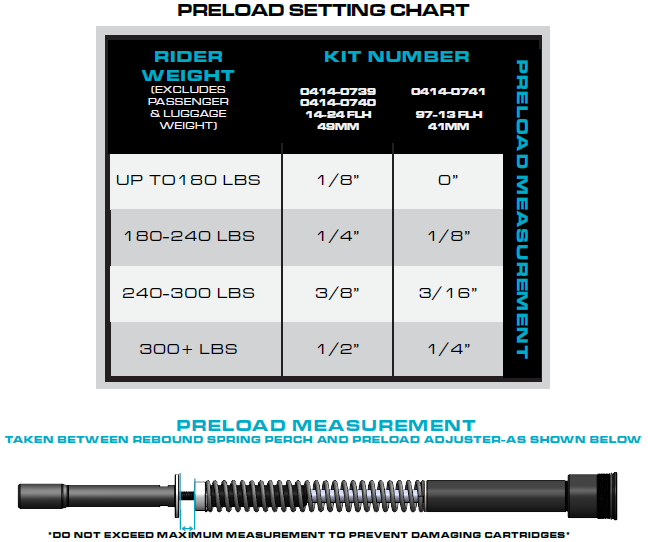 PRELOAD SETTING CHART

| RIDER WEIGHT (EXCLUDES PASSENGER & LUGGAGE WEIGHT) | KIT NUMBER 0414-0739 0414-0740 14-24 FLH 49MM | KIT NUMBER 0414-0741 97-13 FLH 41MM |
|---|---|---|
| UP TO180 LBS | 1/8" | 0" |
| 180-240 LBS | 1/4" | 1/8" |
| 240-300 LBS | 3/8" | 3/16" |
| 300+ LBS | 1/2" | 1/4" |

PRELOAD MEASUREMENT

PRELOAD MEASUREMENT
TAKEN BETWEEN REBOUND SPRING PERCH AND PRELOAD ADJUSTER-AS SHOWN BELOW

*DO NOT EXCEED MAXIMUM MEASUREMENT TO PREVENT DAMAGING CARTRIDGES*